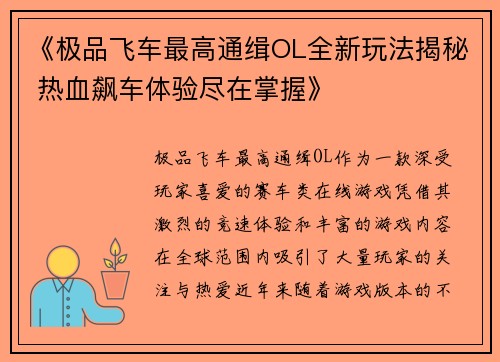 《极品飞车最高通缉OL全新玩法揭秘热血飙车体验尽在掌握》

极品飞车最高通缉OL作为一款深受玩家喜爱的赛车类在线游戏凭借其激烈的竞速体验和丰富的游戏内容在全球范围内吸引了大量玩家的关注与热爱近年来随着游戏版本的不